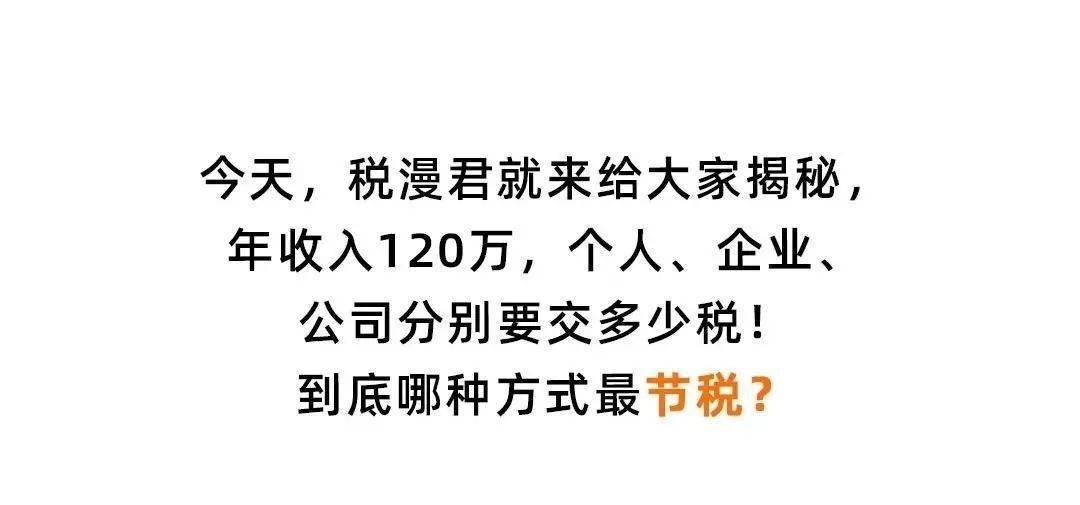 今天，税漫君就来给大家揭秘，
年收入120万，个人、企业、
公司分别要交多少税！
到底哪种方式最节税？